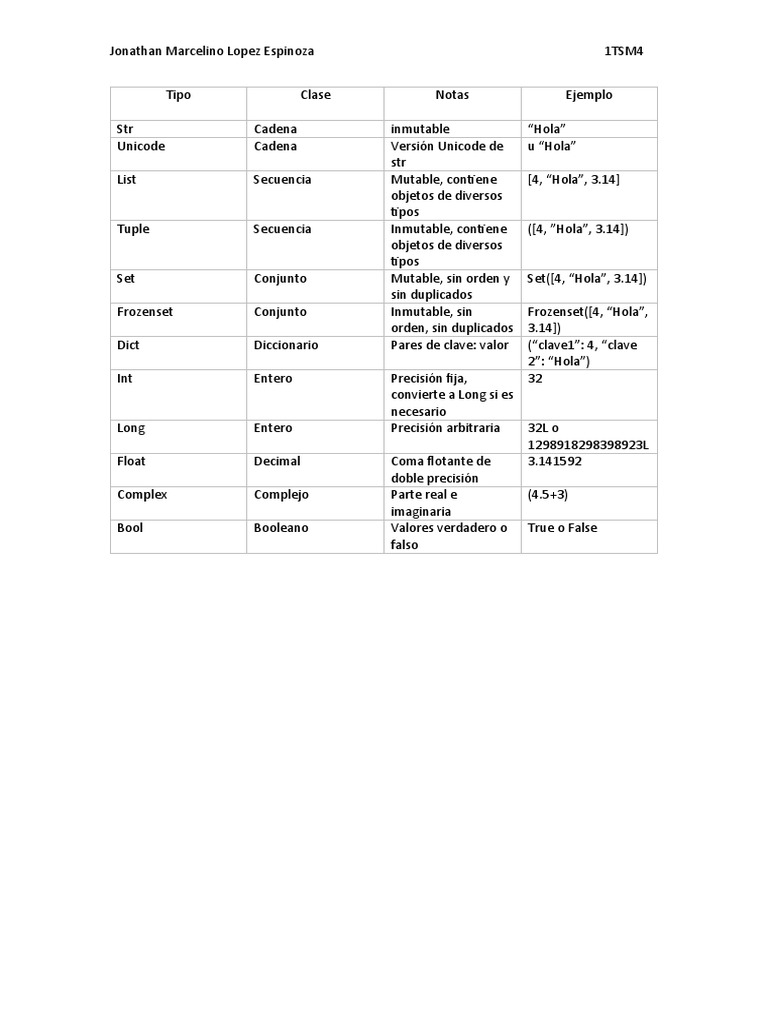 Jonathan Marcelino Lopez Espinoza 1TSM4

| Tipo | Clase | Notas | Ejemplo |
|---|---|---|---|
| Str | Cadena | inmutable | “Hola” |
| Unicode | Cadena | Versión Unicode de str | u “Hola” |
| List | Secuencia | Mutable, contiene objetos de diversos tipos | [4, “Hola”, 3.14] |
| Tuple | Secuencia | Inmutable, contiene objetos de diversos tipos | ([4, ”Hola”, 3.14]) |
| Set | Conjunto | Mutable, sin orden y sin duplicados | Set([4, “Hola”, 3.14]) |
| Frozenset | Conjunto | Inmutable, sin orden, sin duplicados | Frozenset([4, “Hola”, 3.14]) |
| Dict | Diccionario | Pares de clave: valor | (“clave1”: 4, “clave 2”: “Hola”) |
| Int | Entero | Precisión fija, convierte a Long si es necesario | 32 |
| Long | Entero | Precisión arbitraria | 32L o 1298918298398923L |
| Float | Decimal | Coma flotante de doble precisión | 3.141592 |
| Complex | Complejo | Parte real e imaginaria | (4.5+3) |
| Bool | Booleano | Valores verdadero o falso | True o False |